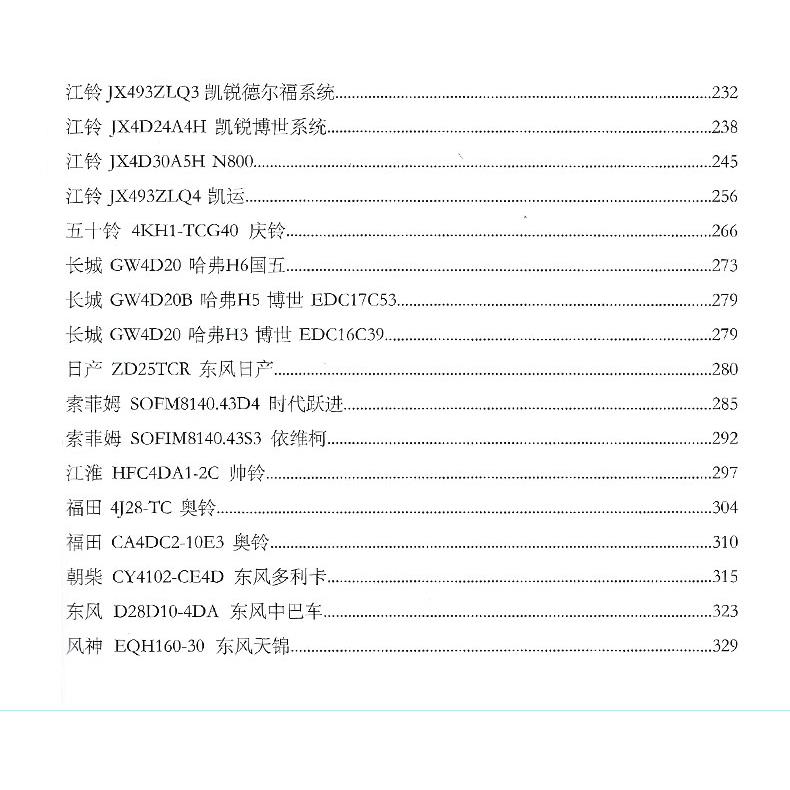 江铃 JX493ZLQ3 凯锐德尔福系统..........232
江铃 JX4D24A4H 凯锐博世系统..........238
江铃 JX4D30A5H N800..........245
江铃 JX493ZLQ4 凯运..........256
五十铃 4KH1-TCG40 庆铃..........266
长城 GW4D20 哈弗H6国五..........273
长城 GW4D20B 哈弗H5 博世 EDC17C53..........279
长城 GW4D20 哈弗H3 博世 EDC16C39..........279
日产 ZD25TCR 东风日产..........280
索菲姆 SOFM8140.43D4 时代跃进..........285
索菲姆 SOFIM8140.43S3 依维柯..........292
江淮 HFC4DA1-2C 帅铃..........297
福田 4J28-TC 奥铃..........304
福田 CA4DC2-10E3 奥铃..........310
朝柴 CY4102-CE4D 东风多利卡..........315
东风 D28D10-4DA 东风中巴车..........323
风神 EQH160-30 东风天锦..........329